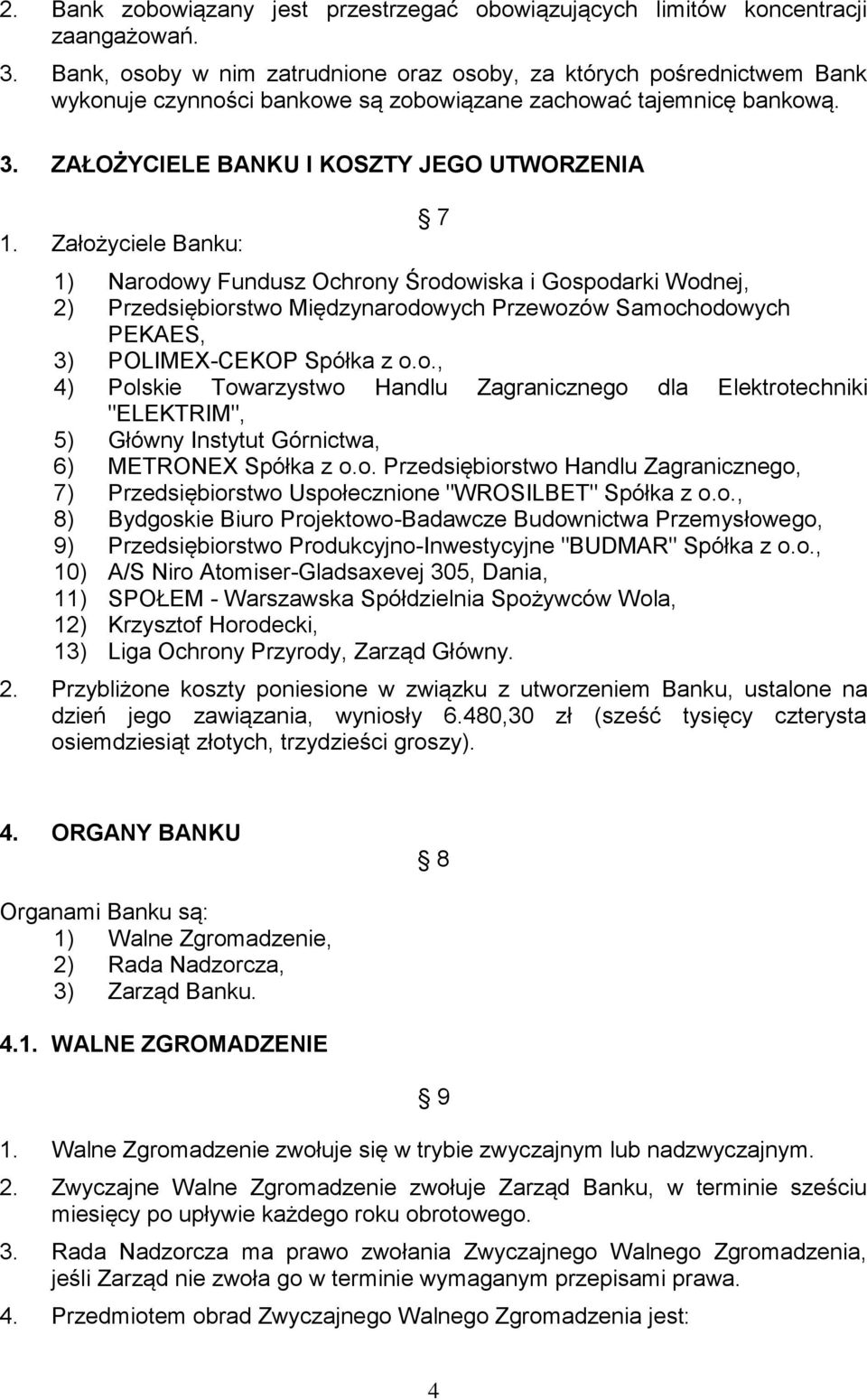 2. Bank zobowiązany jest przestrzegać obowiązujących limitów koncentracji zaangażowań.

3. Bank, osoby w nim zatrudnione oraz osoby, za których pośrednictwem Bank wykonuje czynności bankowe są zobowiązane zachować tajemnicę bankową.

3. ZAŁOŻYCIELE BANKU I KOSZTY JEGO UTWORZENIA

§ 7

1. Założyciele Banku:

1) Narodowy Fundusz Ochrony Środowiska i Gospodarki Wodnej,
2) Przedsiębiorstwo Międzynarodowych Przewozów Samochodowych PEKAES,
3) POLIMEX-CEKOP Spółka z o.o.,
4) Polskie Towarzystwo Handlu Zagranicznego dla Elektrotechniki "ELEKTRIM",
5) Główny Instytut Górnictwa,
6) METRONEX Spółka z o.o. Przedsiębiorstwo Handlu Zagranicznego,
7) Przedsiębiorstwo Uspołecznione "WROSILBET" Spółka z o.o.,
8) Bydgoskie Biuro Projektowo-Badawcze Budownictwa Przemysłowego,
9) Przedsiębiorstwo Produkcyjno-Inwestycyjne "BUDMAR" Spółka z o.o.,
10) A/S Niro Atomiser-Gladsaxevej 305, Dania,
11) SPOŁEM - Warszawska Spółdzielnia Spożywców Wola,
12) Krzysztof Horodecki,
13) Liga Ochrony Przyrody, Zarząd Główny.

2. Przybliżone koszty poniesione w związku z utworzeniem Banku, ustalone na dzień jego zawiązania, wyniosły 6.480,30 zł (sześć tysięcy czterysta osiemdziesiąt złotych, trzydzieści groszy).

4. ORGANY BANKU

§ 8

Organami Banku są:
1) Walne Zgromadzenie,
2) Rada Nadzorcza,
3) Zarząd Banku.

4.1. WALNE ZGROMADZENIE

§ 9

1. Walne Zgromadzenie zwołuje się w trybie zwyczajnym lub nadzwyczajnym.

2. Zwyczajne Walne Zgromadzenie zwołuje Zarząd Banku, w terminie sześciu miesięcy po upływie każdego roku obrotowego.

3. Rada Nadzorcza ma prawo zwołania Zwyczajnego Walnego Zgromadzenia, jeśli Zarząd nie zwoła go w terminie wymaganym przepisami prawa.

4. Przedmiotem obrad Zwyczajnego Walnego Zgromadzenia jest:

4